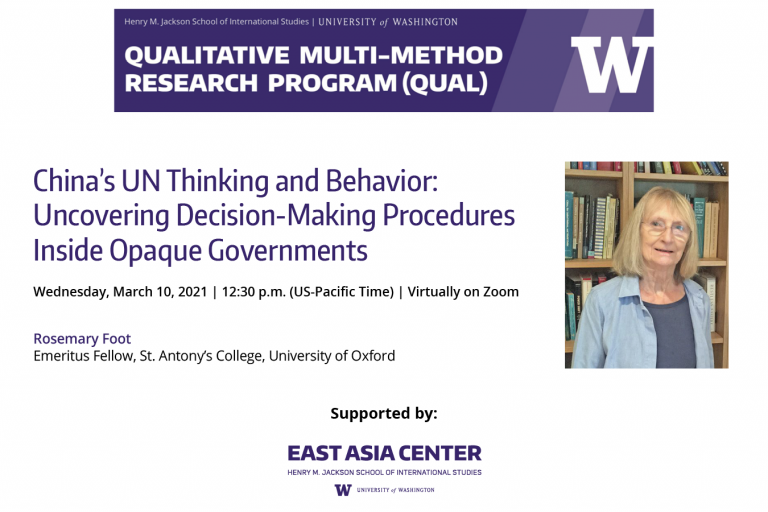 Henry M. Jackson School of International Studies | UNIVERSITY of WASHINGTON

QUALITATIVE MULTI-METHOD RESEARCH PROGRAM (QUAL)

W

China's UN Thinking and Behavior: Uncovering Decision-Making Procedures Inside Opaque Governments

Wednesday, March 10, 2021 | 12:30 p.m. (US-Pacific Time) | Virtually on Zoom

Rosemary Foot
Emeritus Fellow, St. Antony's College, University of Oxford

Supported by:

EAST ASIA CENTER
HENRY M. JACKSON SCHOOL OF INTERNATIONAL STUDIES
W UNIVERSITY of WASHINGTON